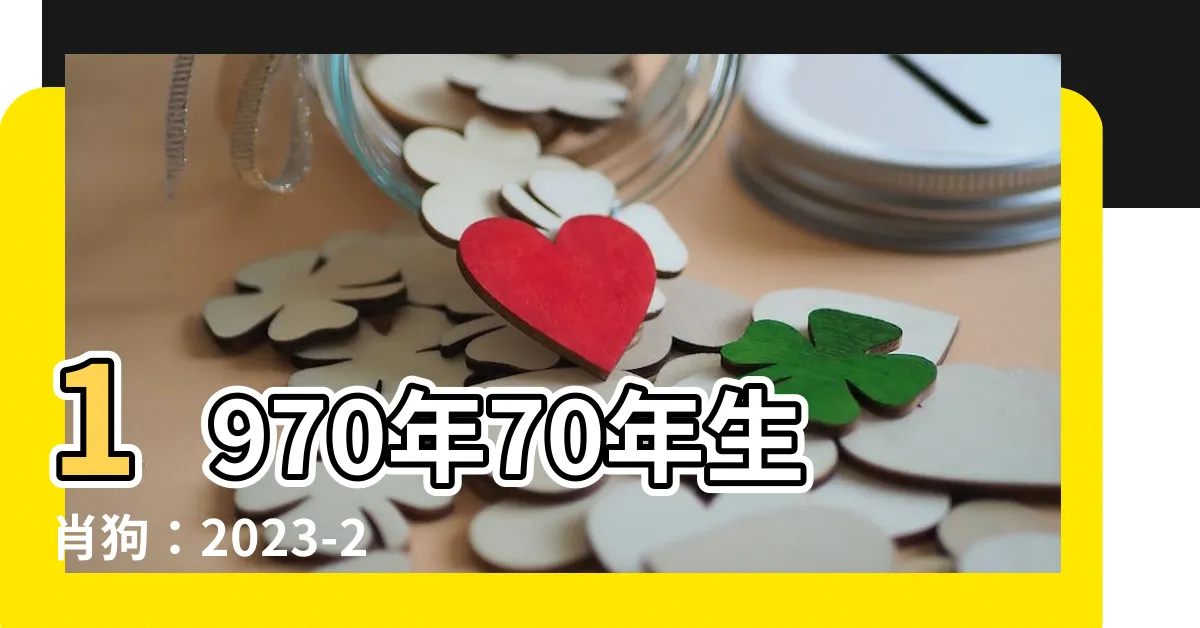 1970年70年生肖狗：2023-2